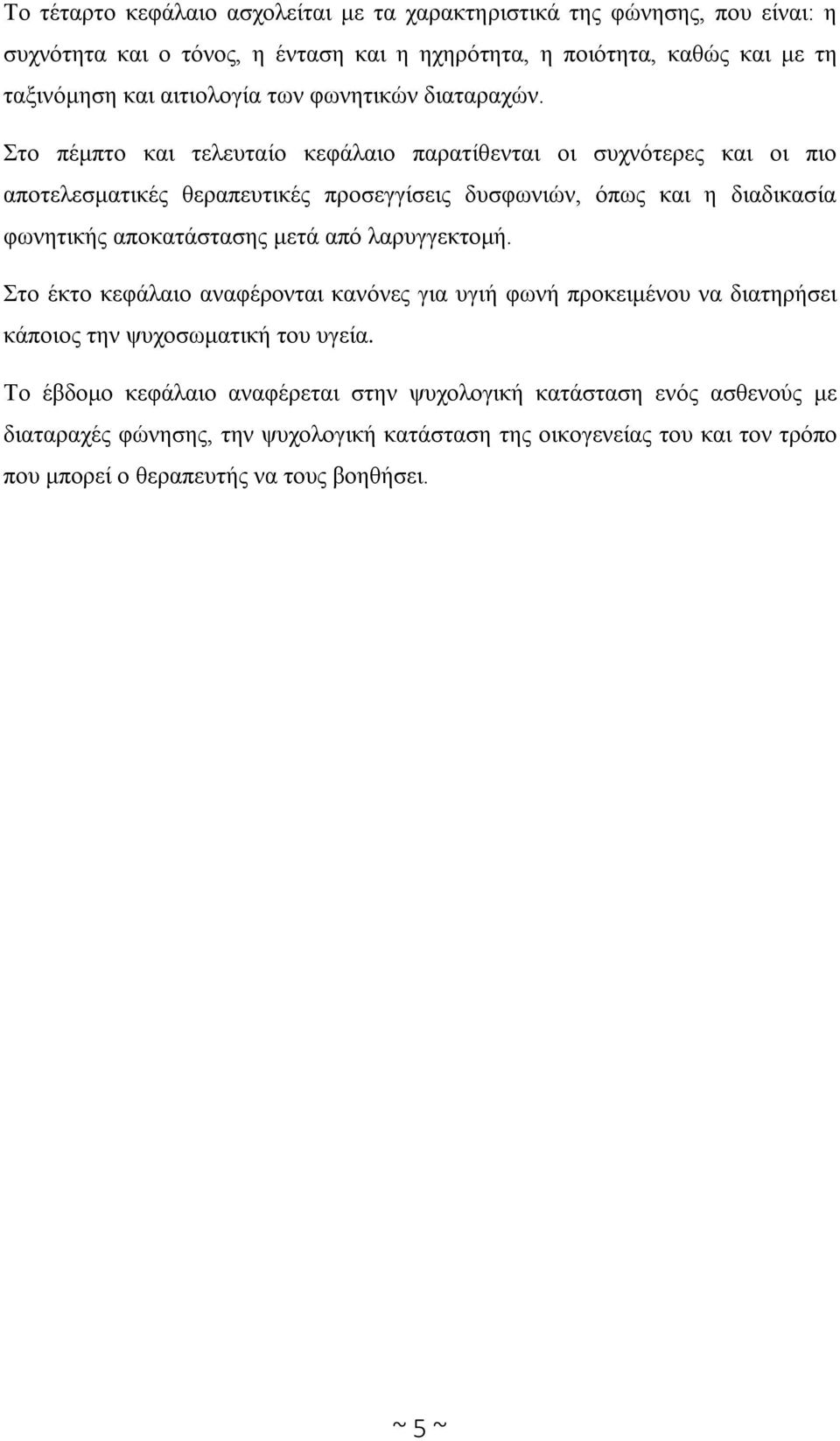 Το τέταρτο κεφάλαιο ασχολείται με τα χαρακτηριστικά της φώνησης, που είναι: η συχνότητα και ο τόνος, η ένταση και η ηχηρότητα, η ποιότητα, καθώς και με τη ταξινόμηση και αιτιολογία των φωνητικών διαταραχών.

Στο πέμπτο και τελευταίο κεφάλαιο παρατίθενται οι συχνότερες και οι πιο αποτελεσματικές θεραπευτικές προσεγγίσεις δυσφωνιών, όπως και η διαδικασία φωνητικής αποκατάστασης μετά από λαρυγγεκτομή.

Στο έκτο κεφάλαιο αναφέρονται κανόνες για υγιή φωνή προκειμένου να διατηρήσει κάποιος την ψυχοσωματική του υγεία.

Το έβδομο κεφάλαιο αναφέρεται στην ψυχολογική κατάσταση ενός ασθενούς με διαταραχές φώνησης, την ψυχολογική κατάσταση της οικογενείας του και τον τρόπο που μπορεί ο θεραπευτής να τους βοηθήσει.

~ 5 ~